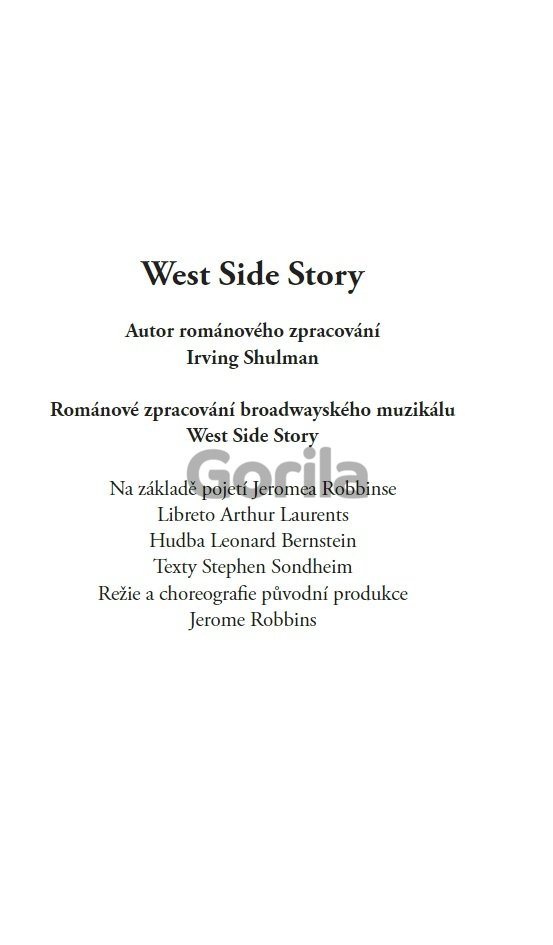 West Side Story

Autor románového zpracování
Irving Shulman

Románové zpracování broadwayského muzikálu
West Side Story

Na základě pojetí Jeromea Robbinse
Libreto Arthur Laurents
Hudba Leonard Bernstein
Texty Stephen Sondheim
Režie a choreografie původní produkce
Jerome Robbins

Gorila